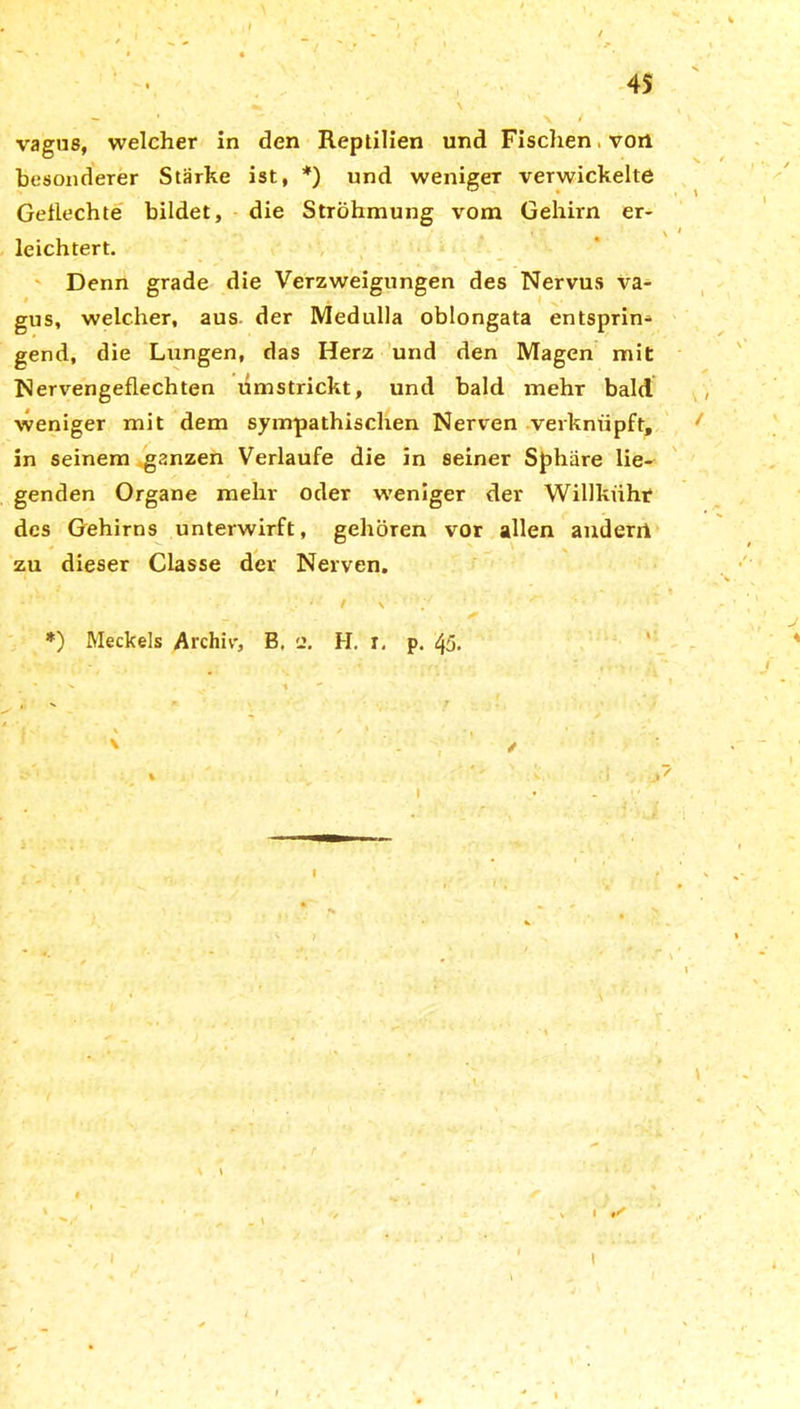 45

vagus, welcher in den Reptilien und Fischen von besonderer Stärke ist, *) und weniger verwickelte Geflechte bildet, die Ströhmung vom Gehirn erleichtert.

Denn grade die Verzweigungen des Nervus vagus, welcher, aus der Medulla oblongata entspringend, die Lungen, das Herz und den Magen mit Nervengeflechten umstrickt, und bald mehr bald weniger mit dem sympathischen Nerven verknüpft, in seinem ganzen Verlaufe die in seiner Sphäre liegenden Organe mehr oder weniger der Willkühr des Gehirns unterwirft, gehören vor allen andern zu dieser Classe der Nerven.

*) Meckels Archiv, B. 2. H. 1. p. 45.